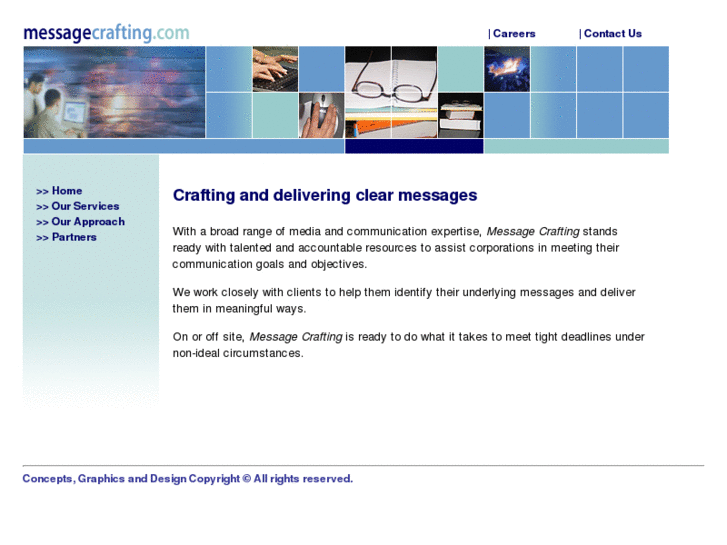 messagecrafting.com

| Careers | Contact Us

>> Home
>> Our Services
>> Our Approach
>> Partners

Crafting and delivering clear messages

With a broad range of media and communication expertise, Message Crafting stands ready with talented and accountable resources to assist corporations in meeting their communication goals and objectives.

We work closely with clients to help them identify their underlying messages and deliver them in meaningful ways.

On or off site, Message Crafting is ready to do what it takes to meet tight deadlines under non-ideal circumstances.

Concepts, Graphics and Design Copyright © All rights reserved.